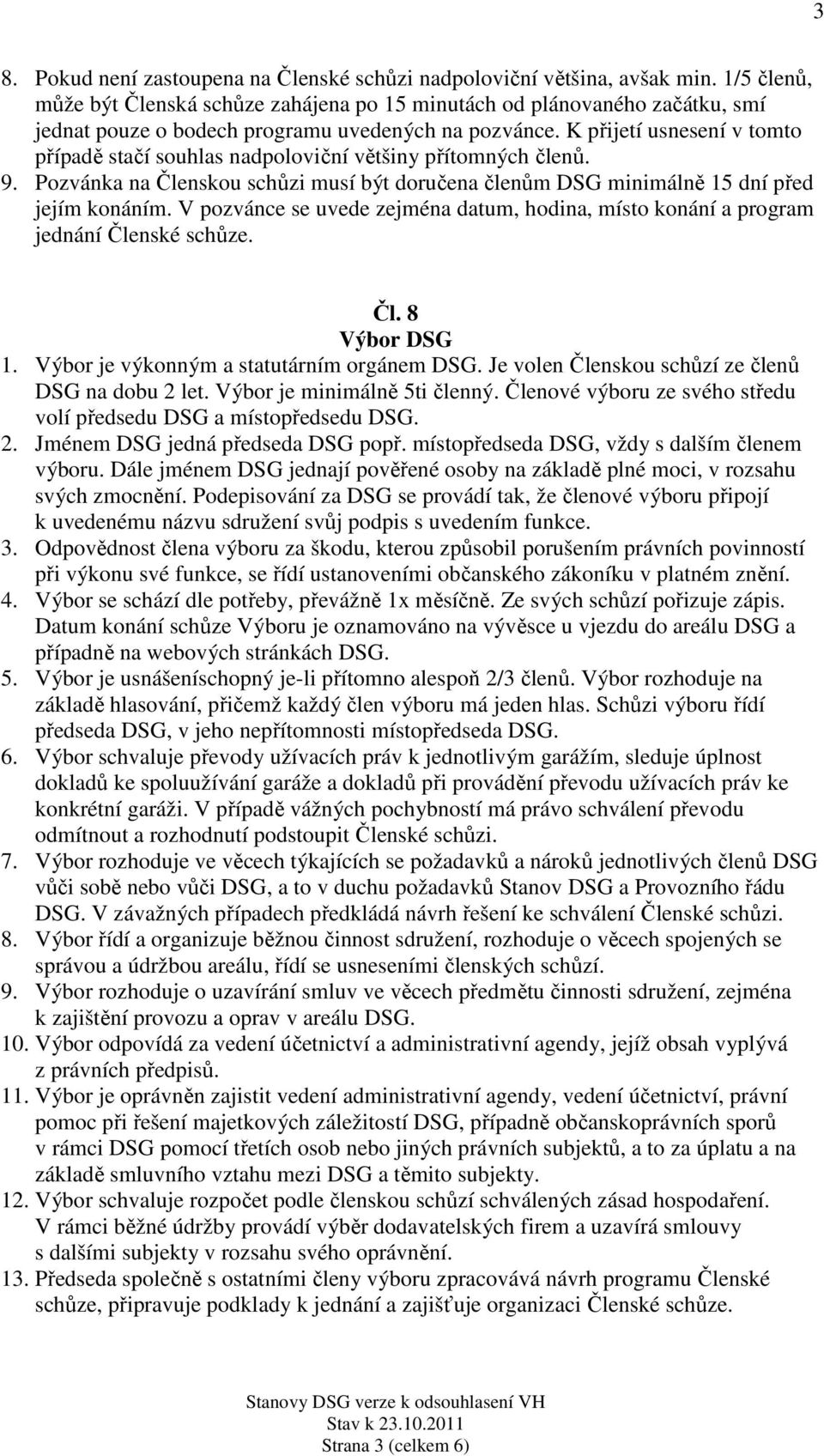 3

8. Pokud není zastoupena na Členské schůzi nadpoloviční většina, avšak min. 1/5 členů, může být Členská schůze zahájena po 15 minutách od plánovaného začátku, smí jednat pouze o bodech programu uvedených na pozvánce. K přijetí usnesení v tomto případě stačí souhlas nadpoloviční většiny přítomných členů.
9. Pozvánka na Členskou schůzi musí být doručena členům DSG minimálně 15 dní před jejím konáním. V pozvánce se uvede zejména datum, hodina, místo konání a program jednání Členské schůze.

Čl. 8
Výbor DSG

1. Výbor je výkonným a statutárním orgánem DSG. Je volen Členskou schůzí ze členů DSG na dobu 2 let. Výbor je minimálně 5ti členný. Členové výboru ze svého středu volí předsedu DSG a místopředsedu DSG.
2. Jménem DSG jedná předseda DSG popř. místopředseda DSG, vždy s dalším členem výboru. Dále jménem DSG jednají pověřené osoby na základě plné moci, v rozsahu svých zmocnění. Podepisování za DSG se provádí tak, že členové výboru připojí k uvedenému názvu sdružení svůj podpis s uvedením funkce.
3. Odpovědnost člena výboru za škodu, kterou způsobil porušením právních povinností při výkonu své funkce, se řídí ustanoveními občanského zákoníku v platném znění.
4. Výbor se schází dle potřeby, převážně 1x měsíčně. Ze svých schůzí pořizuje zápis. Datum konání schůze Výboru je oznamováno na vývěsce u vjezdu do areálu DSG a případně na webových stránkách DSG.
5. Výbor je usnášeníschopný je-li přítomno alespoň 2/3 členů. Výbor rozhoduje na základě hlasování, přičemž každý člen výboru má jeden hlas. Schůzi výboru řídí předseda DSG, v jeho nepřítomnosti místopředseda DSG.
6. Výbor schvaluje převody užívacích práv k jednotlivým garážím, sleduje úplnost dokladů ke spoluužívání garáže a dokladů při provádění převodu užívacích práv ke konkrétní garáži. V případě vážných pochybností má právo schválení převodu odmítnout a rozhodnutí podstoupit Členské schůzi.
7. Výbor rozhoduje ve věcech týkajících se požadavků a nároků jednotlivých členů DSG vůči sobě nebo vůči DSG, a to v duchu požadavků Stanov DSG a Provozního řádu DSG. V závažných případech předkládá návrh řešení ke schválení Členské schůzi.
8. Výbor řídí a organizuje běžnou činnost sdružení, rozhoduje o věcech spojených se správou a údržbou areálu, řídí se usneseními členských schůzí.
9. Výbor rozhoduje o uzavírání smluv ve věcech předmětu činnosti sdružení, zejména k zajištění provozu a oprav v areálu DSG.
10. Výbor odpovídá za vedení účetnictví a administrativní agendy, jejíž obsah vyplývá z právních předpisů.
11. Výbor je oprávněn zajistit vedení administrativní agendy, vedení účetnictví, právní pomoc při řešení majetkových záležitostí DSG, případně občanskoprávních sporů v rámci DSG pomocí třetích osob nebo jiných právních subjektů, a to za úplatu a na základě smluvního vztahu mezi DSG a těmito subjekty.
12. Výbor schvaluje rozpočet podle členskou schůzí schválených zásad hospodaření. V rámci běžné údržby provádí výběr dodavatelských firem a uzavírá smlouvy s dalšími subjekty v rozsahu svého oprávnění.
13. Předseda společně s ostatními členy výboru zpracovává návrh programu Členské schůze, připravuje podklady k jednání a zajišťuje organizaci Členské schůze.

Stanovy DSG verze k odsouhlasení VH
Stav k 23.10.2011
Strana 3 (celkem 6)